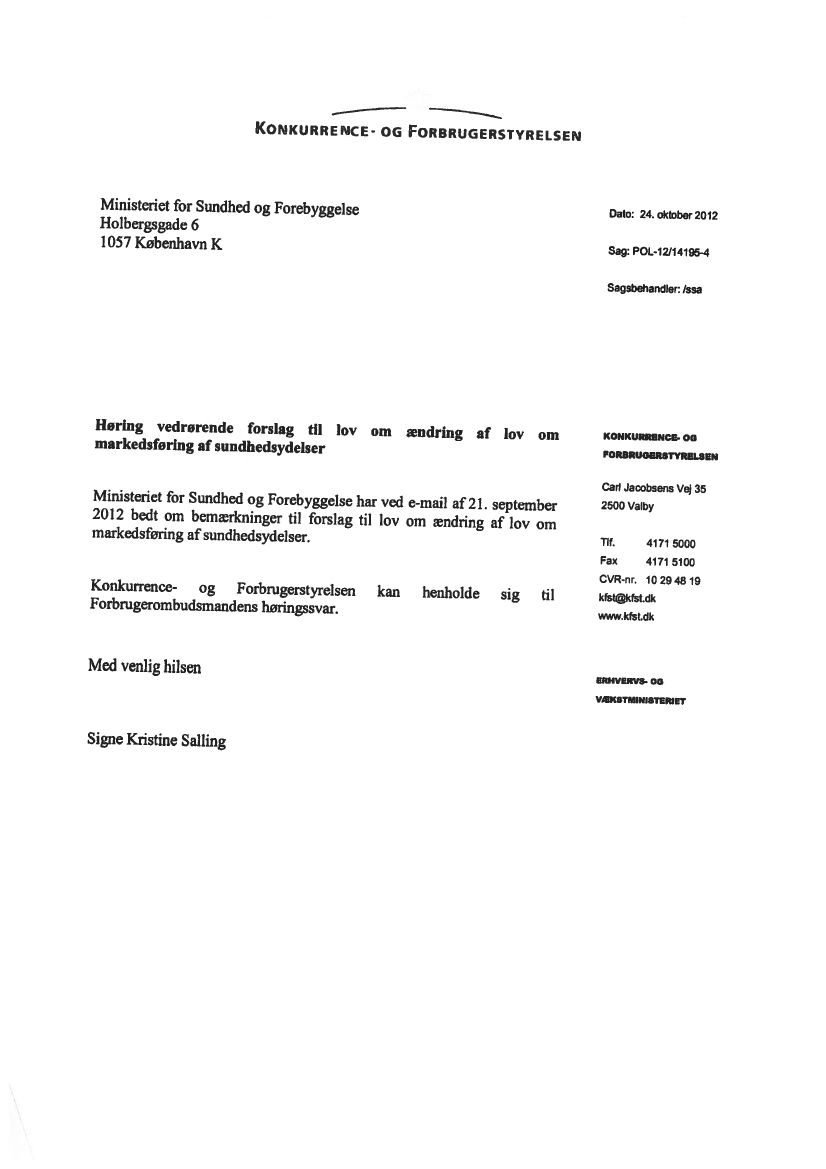 KONKURRENCE- OG FORBRUGERSTYRELSEN

Ministeriet for Sundhed og Forebyggelse
Holbergsgade 6
1057 København K

Dato: 24. oktober 2012

Sag: POL-12/14195-4

Sagsbehandler: /ssa

Høring vedrørende forslag til lov om ændring af lov om markedsføring af sundhedsydelser

Ministeriet for Sundhed og Forebyggelse har ved e-mail af 21. september 2012 bedt om bemærkninger til forslag til lov om ændring af lov om markedsføring af sundhedsydelser.

Konkurrence- og Forbrugerstyrelsen kan henholde sig til Forbrugerombudsmandens høringssvar.

Med venlig hilsen

Signe Kristine Salling

KONKURRENCE- OG FORBRUGERSTYRELSEN

Carl Jacobsens Vej 35
2500 Valby

Tlf. 4171 5000
Fax 4171 5100
CVR-nr. 10 29 48 19
kfst@kfst.dk
www.kfst.dk

ERHVERVS- OG VÆKSTMINISTERIET